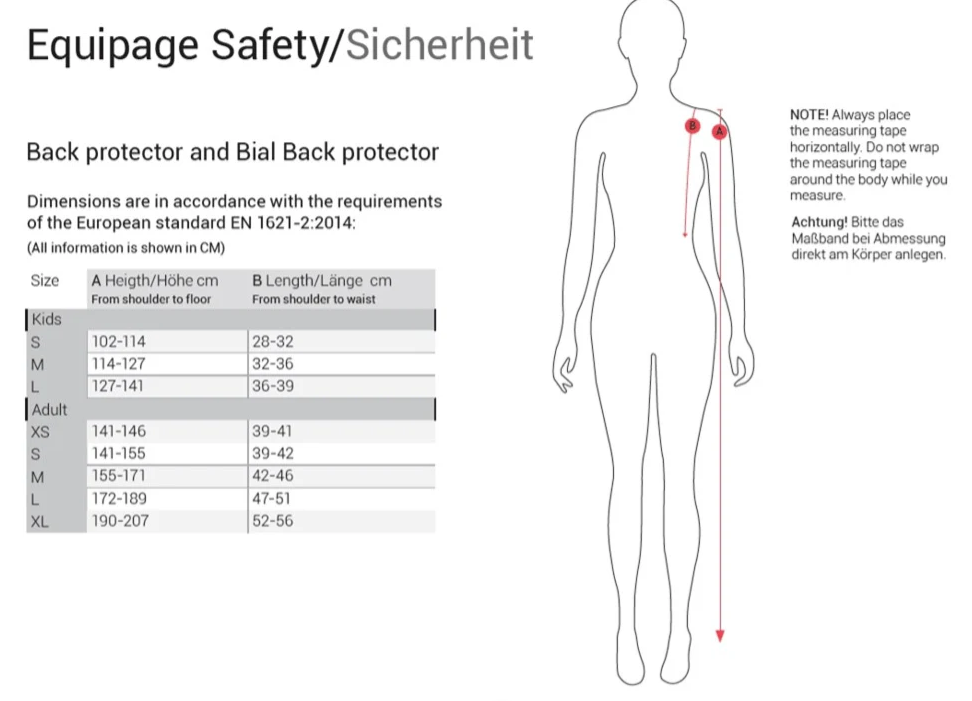 Equipage Safety/Sicherheit

Back protector and Bial Back protector

Dimensions are in accordance with the requirements of the European standard EN 1621-2:2014:
(All information is shown in CM)

| Size | A Heigth/Höhe cm From shoulder to floor | B Length/Länge cm From shoulder to waist |
|---|---|---|
| Kids | | |
| S | 102-114 | 28-32 |
| M | 114-127 | 32-36 |
| L | 127-141 | 36-39 |
| Adult | | |
| XS | 141-146 | 39-41 |
| S | 141-155 | 39-42 |
| M | 155-171 | 42-46 |
| L | 172-189 | 47-51 |
| XL | 190-207 | 52-56 |

B
A

NOTE! Always place the measuring tape horizontally. Do not wrap the measuring tape around the body while you measure.

Achtung! Bitte das Maßband bei Abmessung direkt am Körper anlegen.